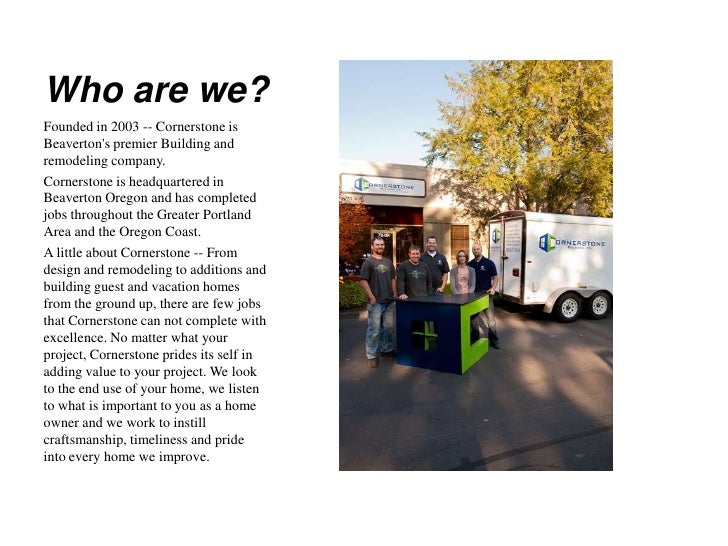 Who are we?

Founded in 2003 -- Cornerstone is Beaverton's premier Building and remodeling company.

Cornerstone is headquartered in Beaverton Oregon and has completed jobs throughout the Greater Portland Area and the Oregon Coast.

A little about Cornerstone -- From design and remodeling to additions and building guest and vacation homes from the ground up, there are few jobs that Cornerstone can not complete with excellence. No matter what your project, Cornerstone prides its self in adding value to your project. We look to the end use of your home, we listen to what is important to you as a home owner and we work to instill craftsmanship, timeliness and pride into every home we improve.

CORNERSTONE

CORNERSTONE